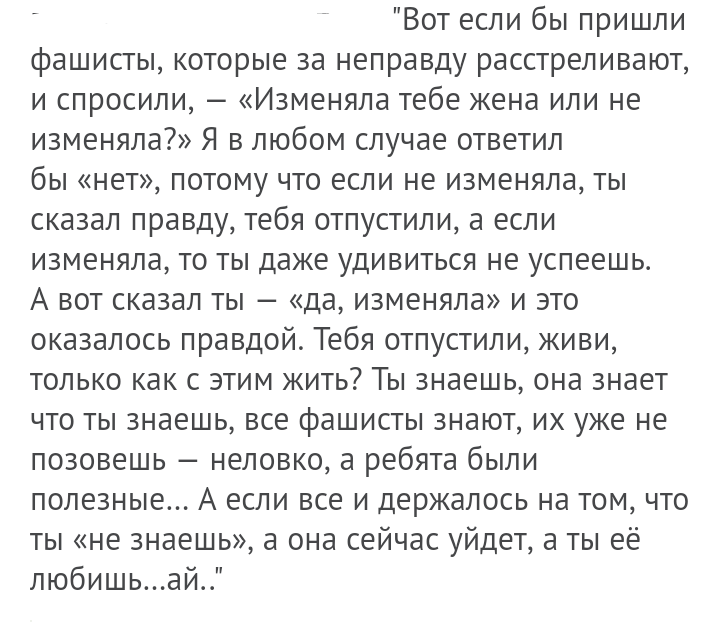 "Вот если бы пришли фашисты, которые за неправду расстреливают, и спросили, — «Изменяла тебе жена или не изменяла?» Я в любом случае ответил бы «нет», потому что если не изменяла, ты сказал правду, тебя отпустили, а если изменяла, то ты даже удивиться не успеешь. А вот сказал ты — «да, изменяла» и это оказалось правдой. Тебя отпустили, живи, только как с этим жить? Ты знаешь, она знает что ты знаешь, все фашисты знают, их уже не позовешь — неловко, а ребята были полезные... А если все и держалось на том, что ты «не знаешь», а она сейчас уйдет, а ты её любишь...ай.."